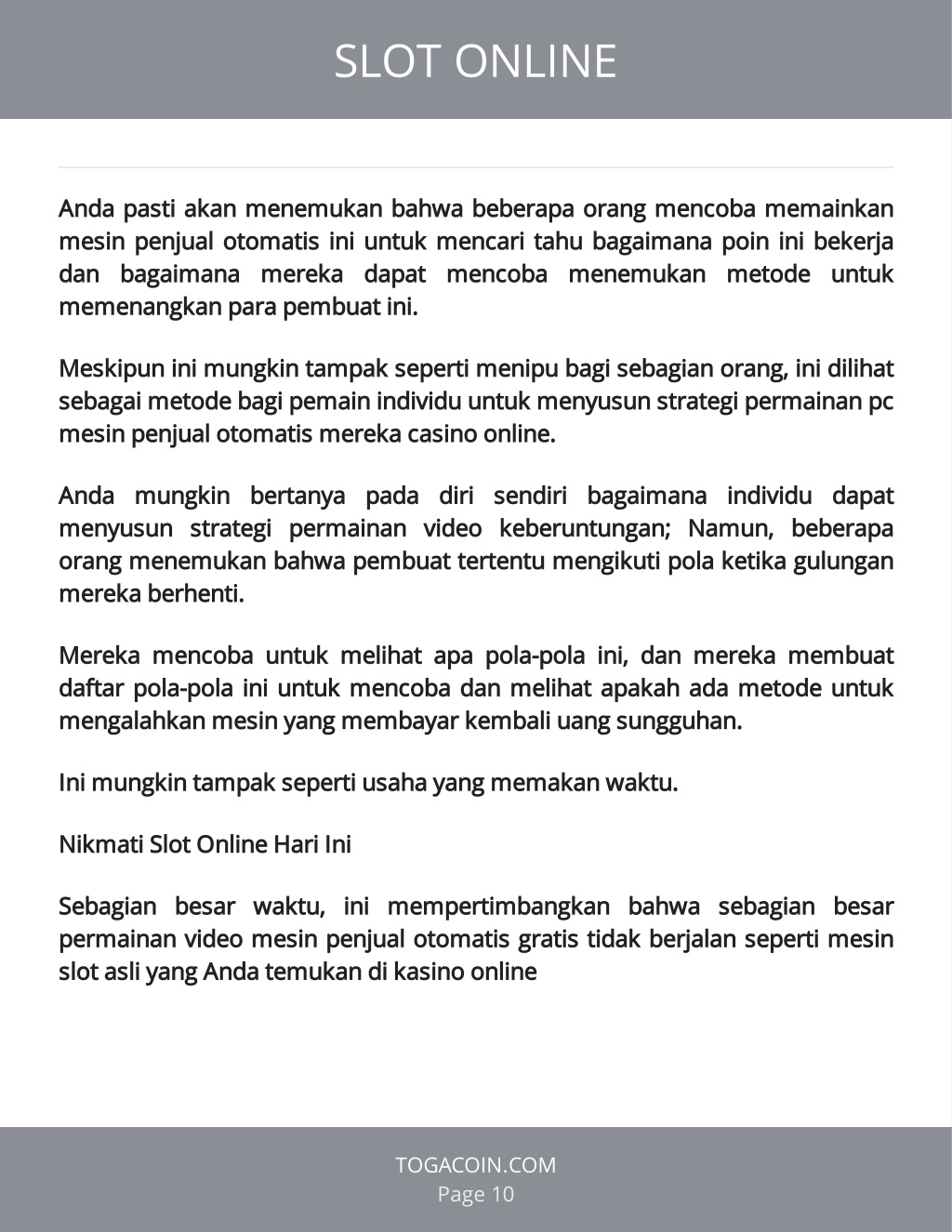 SLOT ONLINE

Anda pasti akan menemukan bahwa beberapa orang mencoba memainkan mesin penjual otomatis ini untuk mencari tahu bagaimana poin ini bekerja dan bagaimana mereka dapat mencoba menemukan metode untuk memenangkan para pembuat ini.

Meskipun ini mungkin tampak seperti menipu bagi sebagian orang, ini dilihat sebagai metode bagi pemain individu untuk menyusun strategi permainan pc mesin penjual otomatis mereka casino online.

Anda mungkin bertanya pada diri sendiri bagaimana individu dapat menyusun strategi permainan video keberuntungan; Namun, beberapa orang menemukan bahwa pembuat tertentu mengikuti pola ketika gulungan mereka berhenti.

Mereka mencoba untuk melihat apa pola-pola ini, dan mereka membuat daftar pola-pola ini untuk mencoba dan melihat apakah ada metode untuk mengalahkan mesin yang membayar kembali uang sungguhan.

Ini mungkin tampak seperti usaha yang memakan waktu.

Nikmati Slot Online Hari Ini

Sebagian besar waktu, ini mempertimbangkan bahwa sebagian besar permainan video mesin penjual otomatis gratis tidak berjalan seperti mesin slot asli yang Anda temukan di kasino online

TOGACOIN.COM
Page 10